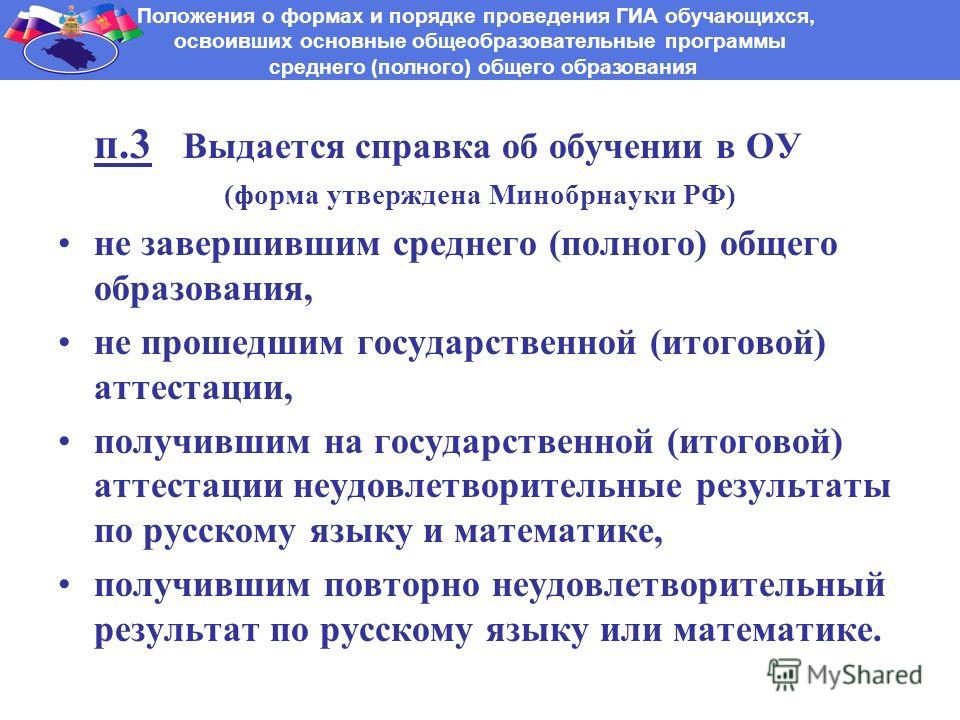 Положения о формах и порядке проведения ГИА обучающихся, освоивших основные общеобразовательные программы среднего (полного) общего образования

п.3 Выдается справка об обучении в ОУ

(форма утверждена Минобрнауки РФ)

• не завершившим среднего (полного) общего образования,

• не прошедшим государственной (итоговой) аттестации,

• получившим на государственной (итоговой) аттестации неудовлетворительные результаты по русскому языку и математике,

• получившим повторно неудовлетворительный результат по русскому языку или математике.

MyShared